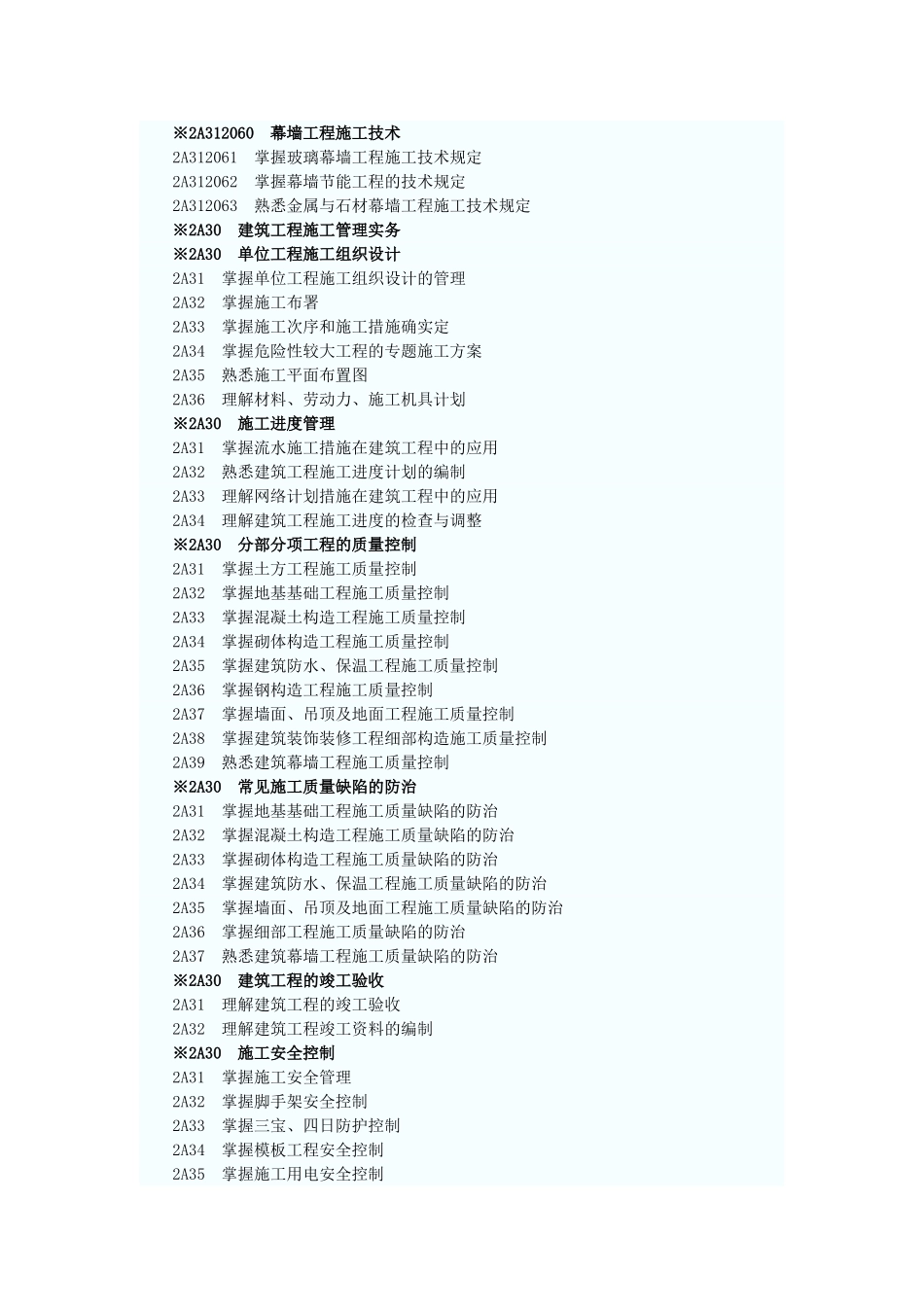 ※2A312060　幕墙工程施工技术
2A312061　掌握玻璃幕墙工程施工技术规定
2A312062　掌握幕墙节能工程的技术规定
2A312063　熟悉金属与石材幕墙工程施工技术规定
※2A30　建筑工程施工管理实务
※2A30　单位工程施工组织设计
2A31　掌握单位工程施工组织设计的管理
2A32　掌握施工布署
2A33　掌握施工次序和施工措施确实定
2A34　掌握危险性较大工程的专题施工方案
2A35　熟悉施工平面布置图
2A36　理解材料、劳动力、施工机具计划
※2A30　施工进度管理
2A31　掌握流水施工措施在建筑工程中的应用
2A32　熟悉建筑工程施工进度计划的编制
2A33　理解网络计划措施在建筑工程中的应用
2A34　理解建筑工程施工进度的检查与调整
※2A30　分部分项工程的质量控制
2A31　掌握土方工程施工质量控制
2A32　掌握地基基础工程施工质量控制
2A33　掌握混凝土构造工程施工质量控制
2A34　掌握砌体构造工程施工质量控制
2A35　掌握建筑防水、保温工程施工质量控制
2A36　掌握钢构造工程施工质量控制
2A37　掌握墙面、吊顶及地面工程施工质量控制
2A38　掌握建筑装饰装修工程细部构造施工质量控制
2A39　熟悉建筑幕墙工程施工质量控制
※2A30　常见施工质量缺陷的防治
2A31　掌握地基基础工程施工质量缺陷的防治
2A32　掌握混凝土构造工程施工质量缺陷的防治
2A33　掌握砌体构造工程施工质量缺陷的防治
2A34　掌握建筑防水、保温工程施工质量缺陷的防治
2A35　掌握墙面、吊顶及地面工程施工质量缺陷的防治
2A36　掌握细部工程施工质量缺陷的防治
2A37　熟悉建筑幕墙工程施工质量缺陷的防治
※2A30　建筑工程的竣工验收
2A31　理解建筑工程的竣工验收
2A32　理解建筑工程竣工资料的编制
※2A30　施工安全控制
2A31　掌握施工安全管理
2A32　掌握脚手架安全控制
2A33　掌握三宝、四日防护控制
2A34　掌握模板工程安全控制
2A35　掌握施工用电安全控制